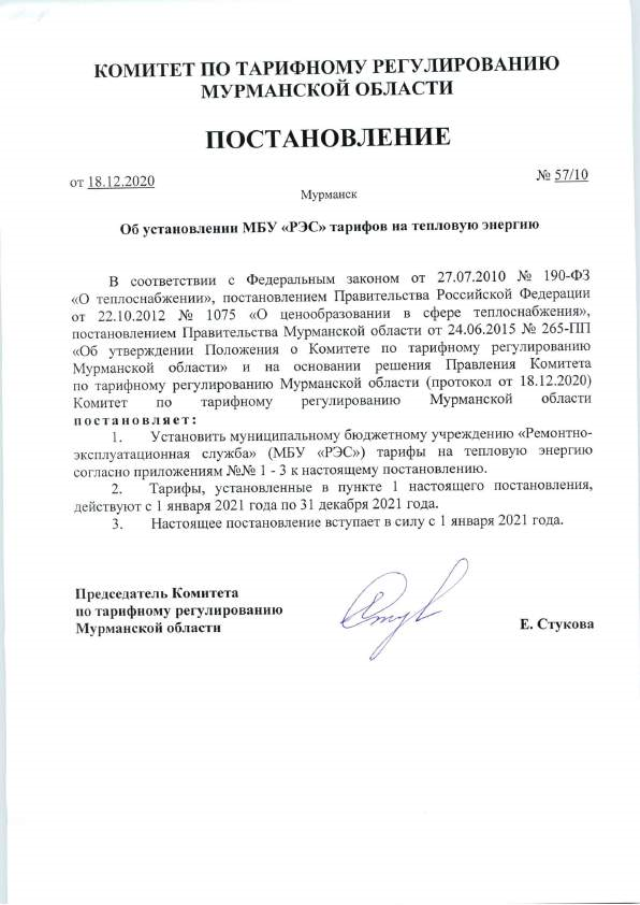 КОМИТЕТ ПО ТАРИФНОМУ РЕГУЛИРОВАНИЮ МУРМАНСКОЙ ОБЛАСТИ

ПОСТАНОВЛЕНИЕ

от 18.12.2020

№ 57/10

Мурманск

Об установлении МБУ «РЭС» тарифов на тепловую энергию

В соответствии с Федеральным законом от 27.07.2010 № 190-ФЗ «О теплоснабжении», постановлением Правительства Российской Федерации от 22.10.2012 № 1075 «О ценообразовании в сфере теплоснабжения», постановлением Правительства Мурманской области от 24.06.2015 № 265-ПП «Об утверждении Положения о Комитете по тарифному регулированию Мурманской области» и на основании решения Правления Комитета по тарифному регулированию Мурманской области (протокол от 18.12.2020) Комитет по тарифному регулированию Мурманской области постановляет:

1. Установить муниципальному бюджетному учреждению «Ремонтно-эксплуатационная служба» (МБУ «РЭС») тарифы на тепловую энергию согласно приложениям №№ 1 - 3 к настоящему постановлению.

2. Тарифы, установленные в пункте 1 настоящего постановления, действуют с 1 января 2021 года по 31 декабря 2021 года.

3. Настоящее постановление вступает в силу с 1 января 2021 года.

Председатель Комитета
по тарифному регулированию
Мурманской области

Е. Стукова